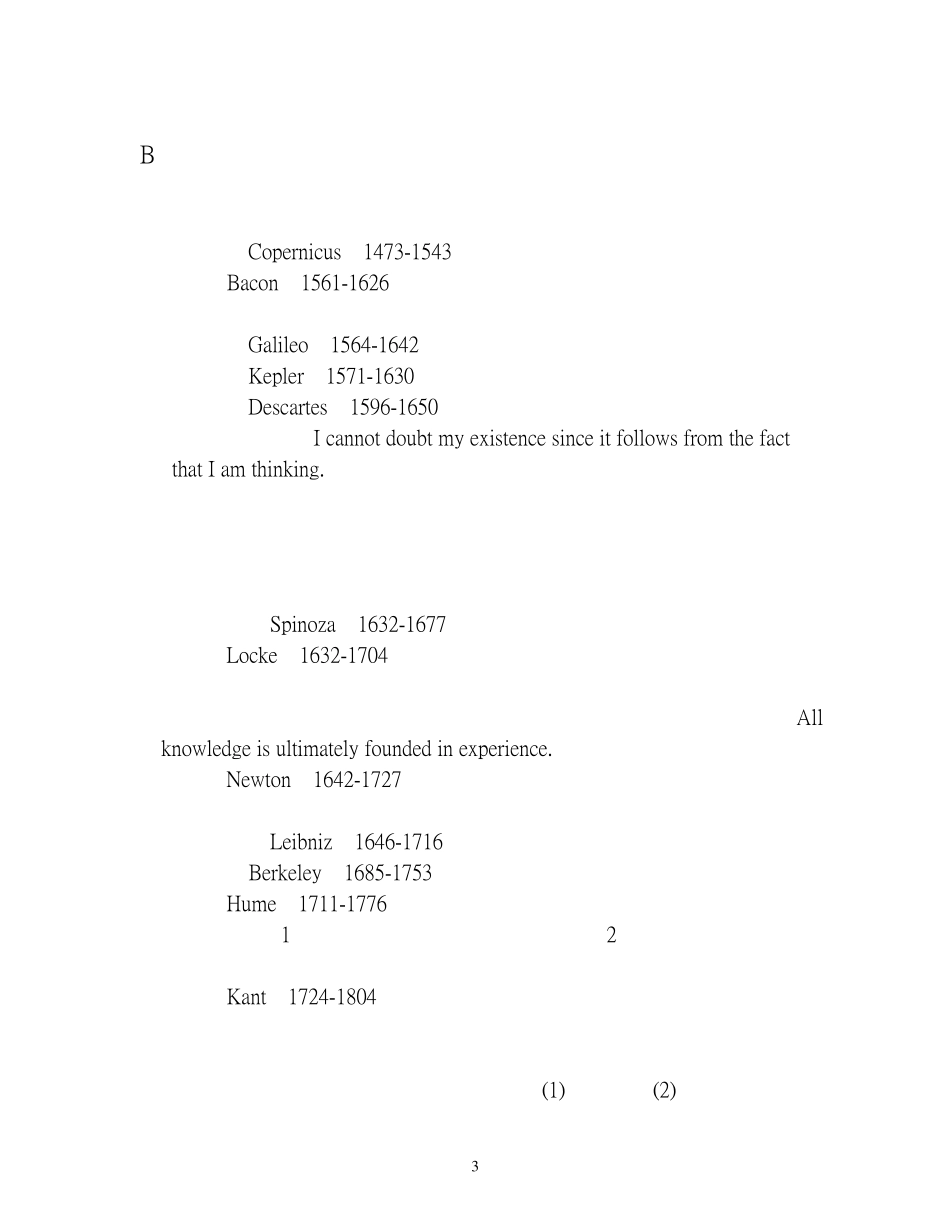 B

Copernicus 1473-1543
Bacon 1561-1626

Galileo 1564-1642
Kepler 1571-1630
Descartes 1596-1650
I cannot doubt my existence since it follows from the fact that I am thinking.

Spinoza 1632-1677
Locke 1632-1704

All knowledge is ultimately founded in experience.
Newton 1642-1727

Leibniz 1646-1716
Berkeley 1685-1753
Hume 1711-1776
1 2

Kant 1724-1804

(1) (2)

3